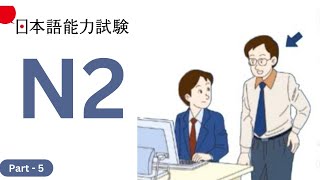 日本語能力試験

N2

Part - 5